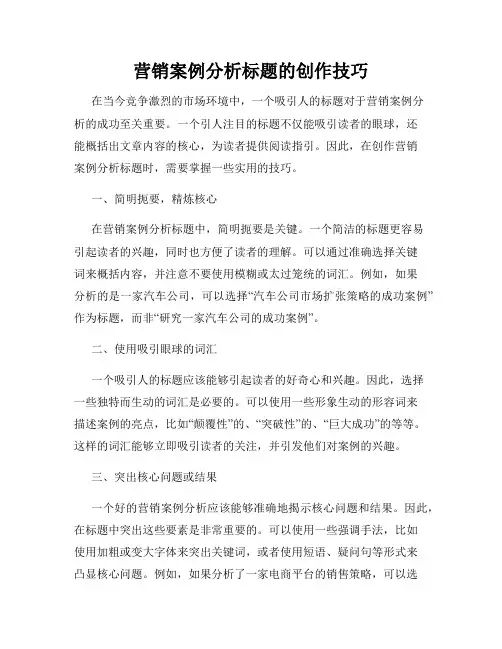 营销案例分析标题的创作技巧

在当今竞争激烈的市场环境中，一个吸引人的标题对于营销案例分析的成功至关重要。一个引人注目的标题不仅能吸引读者的眼球，还能概括出文章内容的核心，为读者提供阅读指引。因此，在创作营销案例分析标题时，需要掌握一些实用的技巧。

一、简明扼要，精炼核心

在营销案例分析标题中，简明扼要是关键。一个简洁的标题更容易引起读者的兴趣，同时也方便了读者的理解。可以通过准确选择关键词来概括内容，并注意不要使用模糊或太过笼统的词汇。例如，如果分析的是一家汽车公司，可以选择“汽车公司市场扩张策略的成功案例”作为标题，而非“研究一家汽车公司的成功案例”。

二、使用吸引眼球的词汇

一个吸引人的标题应该能够引起读者的好奇心和兴趣。因此，选择一些独特而生动的词汇是必要的。可以使用一些形象生动的形容词来描述案例的亮点，比如“颠覆性”的、“突破性”的、“巨大成功”的等等。这样的词汇能够立即吸引读者的关注，并引发他们对案例的兴趣。

三、突出核心问题或结果

一个好的营销案例分析应该能够准确地揭示核心问题和结果。因此，在标题中突出这些要素是非常重要的。可以使用一些强调手法，比如使用加粗或变大字体来突出关键词，或者使用短语、疑问句等形式来凸显核心问题。例如，如果分析了一家电商平台的销售策略，可以选